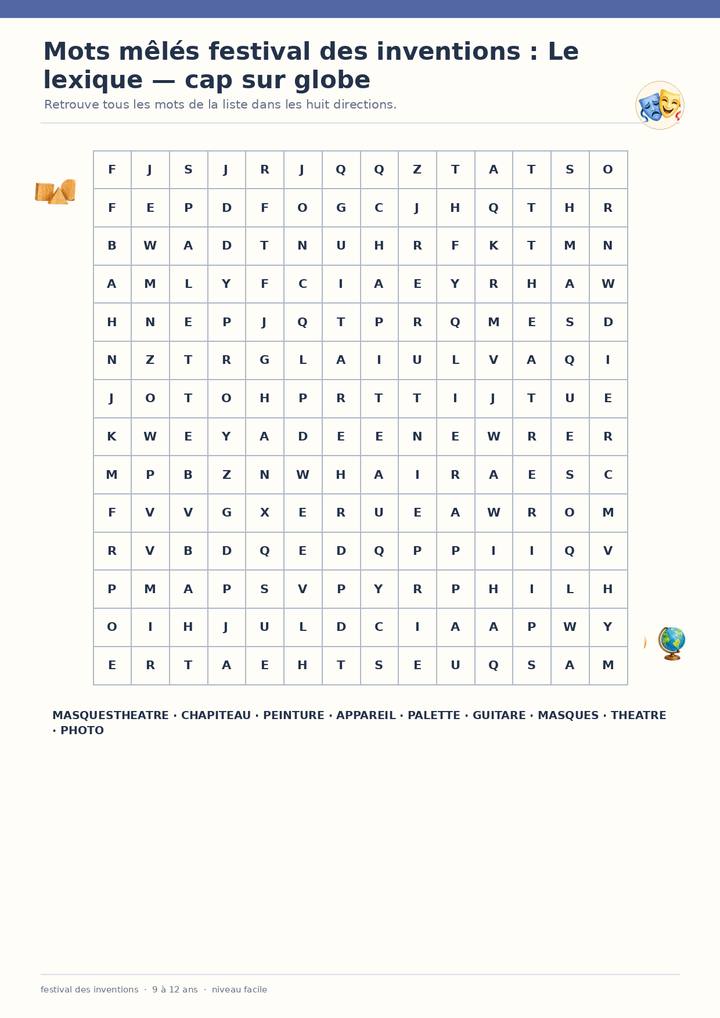 Mots mêlés festival des inventions : Le lexique — cap sur globe

Retrouve tous les mots de la liste dans les huit directions.

| F | J | S | J | R | J | Q | Q | Z | T | A | T | S | O |
|---|---|---|---|---|---|---|---|---|---|---|---|---|---|
| F | E | P | D | F | O | G | C | J | H | Q | T | H | R |
| B | W | A | D | T | N | U | H | R | F | K | T | M | N |
| A | M | L | Y | F | C | I | A | E | Y | R | H | A | W |
| H | N | E | P | J | Q | T | P | R | Q | M | E | S | D |
| N | Z | T | R | G | L | A | I | U | L | V | A | Q | I |
| J | O | T | O | H | P | R | T | T | I | J | T | U | E |
| K | W | E | Y | A | D | E | E | N | E | W | R | E | R |
| M | P | B | Z | N | W | H | A | I | R | A | E | S | C |
| F | V | V | G | X | E | R | U | E | A | W | R | O | M |
| R | V | B | D | Q | E | D | Q | P | P | I | I | Q | V |
| P | M | A | P | S | V | P | Y | R | P | H | I | L | H |
| O | I | H | J | U | L | D | C | I | A | A | P | W | Y |
| E | R | T | A | E | H | T | S | E | U | Q | S | A | M |

MASQUESTHEATRE · CHAPITEAU · PEINTURE · APPAREIL · PALETTE · GUITARE · MASQUES · THEATRE · PHOTO

festival des inventions · 9 à 12 ans · niveau facile